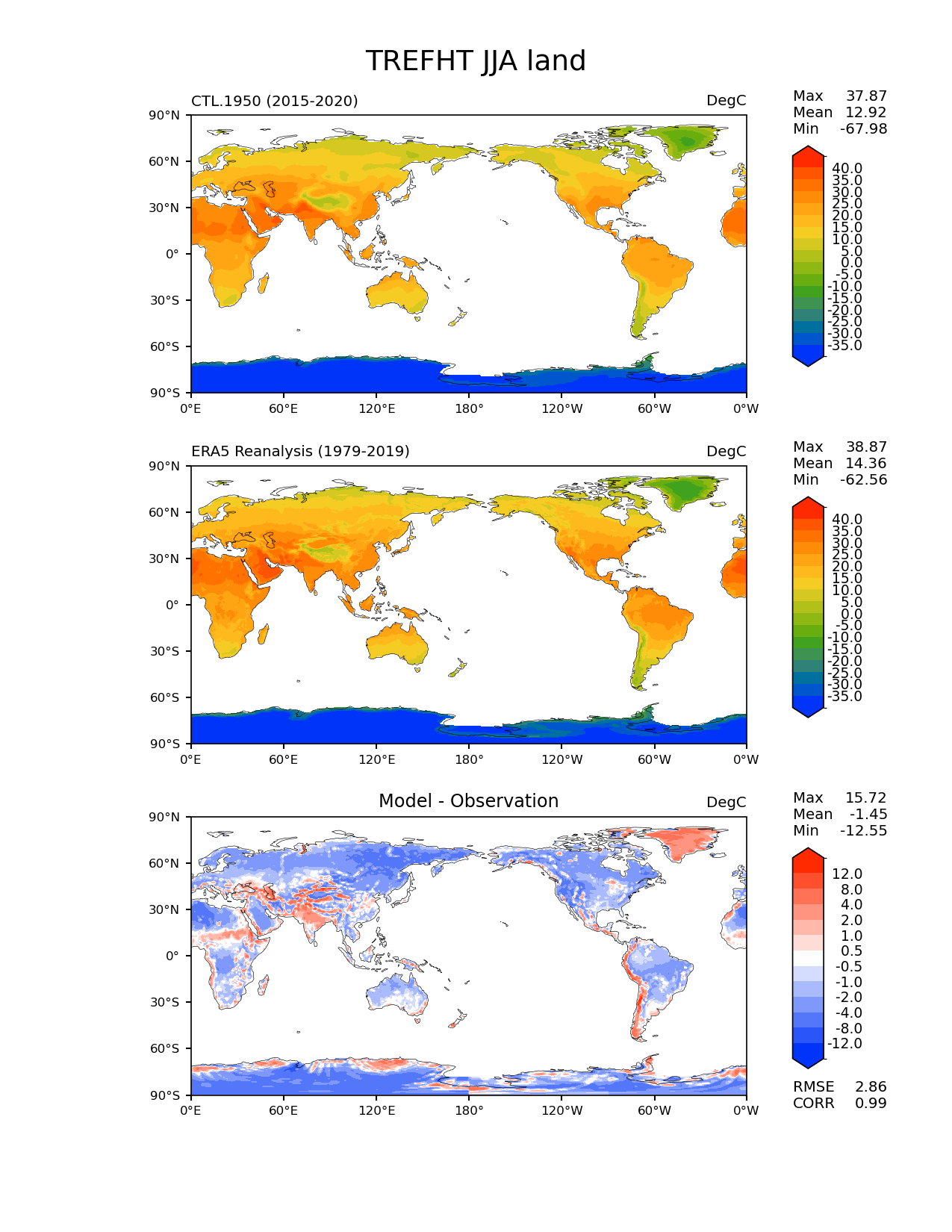 TREFHT JJA land

CTL.1950 (2015-2020)

DegC

Max 37.87
Mean 12.92
Min -67.98

90°N
60°N
30°N
0°
30°S
60°S
90°S

0°E 60°E 120°E 180° 120°W 60°W 0°W

40.0
35.0
30.0
25.0
20.0
15.0
10.0
5.0
0.0
-5.0
-10.0
-15.0
-20.0
-25.0
-30.0
-35.0

ERA5 Reanalysis (1979-2019)

DegC

Max 38.87
Mean 14.36
Min -62.56

90°N
60°N
30°N
0°
30°S
60°S
90°S

0°E 60°E 120°E 180° 120°W 60°W 0°W

40.0
35.0
30.0
25.0
20.0
15.0
10.0
5.0
0.0
-5.0
-10.0
-15.0
-20.0
-25.0
-30.0
-35.0

Model - Observation

DegC

Max 15.72
Mean -1.45
Min -12.55

90°N
60°N
30°N
0°
30°S
60°S
90°S

0°E 60°E 120°E 180° 120°W 60°W 0°W

12.0
8.0
4.0
2.0
1.0
0.5
-0.5
-1.0
-2.0
-4.0
-8.0
-12.0

RMSE 2.86
CORR 0.99